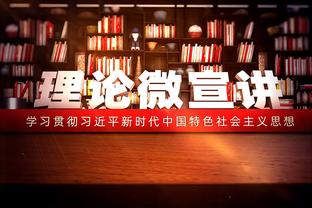 理论微宣讲

学习贯彻习近平新时代中国特色社会主义思想